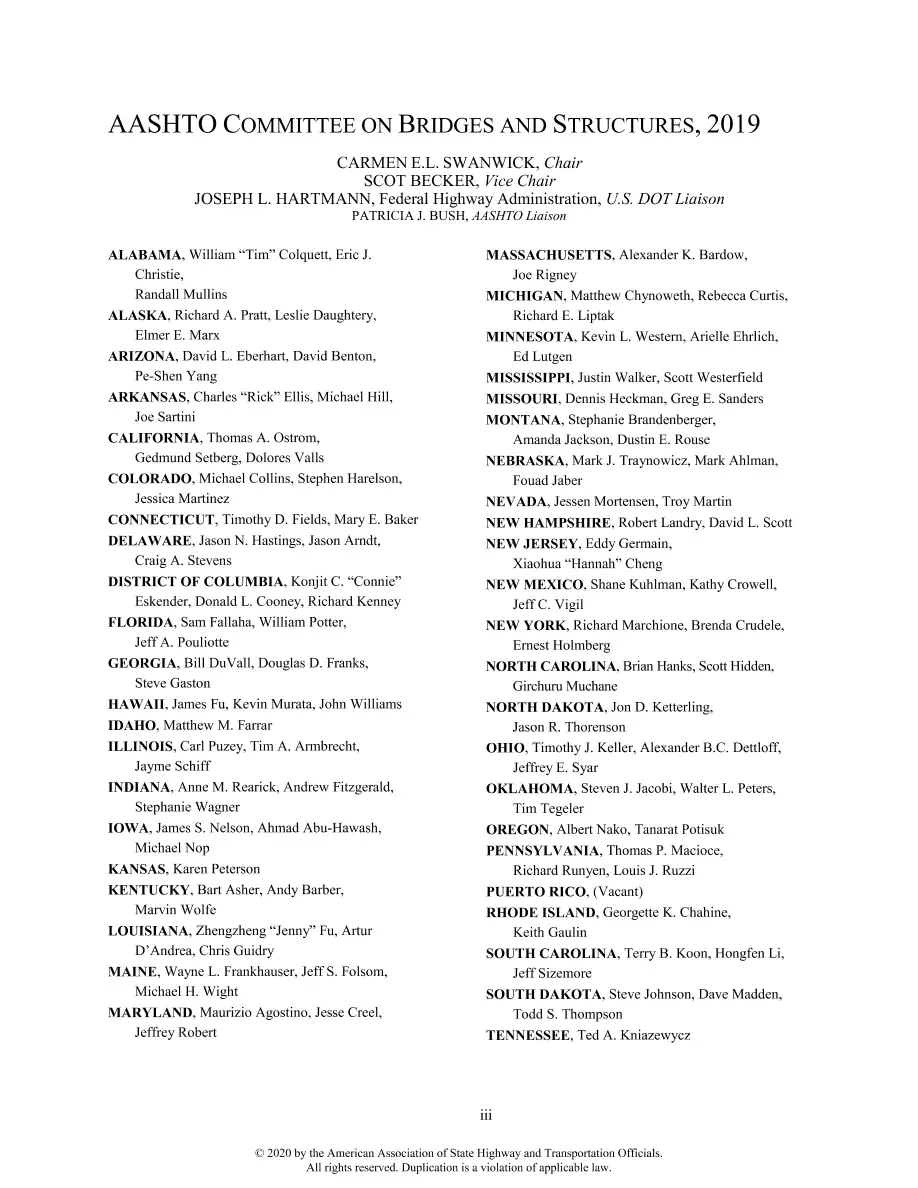 AASHTO COMMITTEE ON BRIDGES AND STRUCTURES, 2019

CARMEN E.L. SWANWICK, Chair
SCOT BECKER, Vice Chair
JOSEPH L. HARTMANN, Federal Highway Administration, U.S. DOT Liaison
PATRICIA J. BUSH, AASHTO Liaison

ALABAMA, William "Tim" Colquett, Eric J. Christie, Randall Mullins

ALASKA, Richard A. Pratt, Leslie Daughtery, Elmer E. Marx

ARIZONA, David L. Eberhart, David Benton, Pe-Shen Yang

ARKANSAS, Charles "Rick" Ellis, Michael Hill, Joe Sartini

CALIFORNIA, Thomas A. Ostrom, Gedmund Setberg, Dolores Valls

COLORADO, Michael Collins, Stephen Harelson, Jessica Martinez

CONNECTICUT, Timothy D. Fields, Mary E. Baker

DELAWARE, Jason N. Hastings, Jason Arndt, Craig A. Stevens

DISTRICT OF COLUMBIA, Konjit C. "Connie" Eskender, Donald L. Cooney, Richard Kenney

FLORIDA, Sam Fallaha, William Potter, Jeff A. Pouliotte

GEORGIA, Bill DuVall, Douglas D. Franks, Steve Gaston

HAWAII, James Fu, Kevin Murata, John Williams

IDAHO, Matthew M. Farrar

ILLINOIS, Carl Puzey, Tim A. Armbrecht, Jayme Schiff

INDIANA, Anne M. Rearick, Andrew Fitzgerald, Stephanie Wagner

IOWA, James S. Nelson, Ahmad Abu-Hawash, Michael Nop

KANSAS, Karen Peterson

KENTUCKY, Bart Asher, Andy Barber, Marvin Wolfe

LOUISIANA, Zhengzheng "Jenny" Fu, Artur D'Andrea, Chris Guidry

MAINE, Wayne L. Frankhauser, Jeff S. Folsom, Michael H. Wight

MARYLAND, Maurizio Agostino, Jesse Creel, Jeffrey Robert

MASSACHUSETTS, Alexander K. Bardow, Joe Rigney

MICHIGAN, Matthew Chynoweth, Rebecca Curtis, Richard E. Liptak

MINNESOTA, Kevin L. Western, Arielle Ehrlich, Ed Lutgen

MISSISSIPPI, Justin Walker, Scott Westerfield

MISSOURI, Dennis Heckman, Greg E. Sanders

MONTANA, Stephanie Brandenberger, Amanda Jackson, Dustin E. Rouse

NEBRASKA, Mark J. Traynowicz, Mark Ahlman, Fouad Jaber

NEVADA, Jessen Mortensen, Troy Martin

NEW HAMPSHIRE, Robert Landry, David L. Scott

NEW JERSEY, Eddy Germain, Xiaohua "Hannah" Cheng

NEW MEXICO, Shane Kuhlman, Kathy Crowell, Jeff C. Vigil

NEW YORK, Richard Marchione, Brenda Crudele, Ernest Holmberg

NORTH CAROLINA, Brian Hanks, Scott Hidden, Girchuru Muchane

NORTH DAKOTA, Jon D. Ketterling, Jason R. Thorenson

OHIO, Timothy J. Keller, Alexander B.C. Dettloff, Jeffrey E. Syar

OKLAHOMA, Steven J. Jacobi, Walter L. Peters, Tim Tegeler

OREGON, Albert Nako, Tanarat Potisuk

PENNSYLVANIA, Thomas P. Macioce, Richard Runyen, Louis J. Ruzzi

PUERTO RICO, (Vacant)

RHODE ISLAND, Georgette K. Chahine, Keith Gaulin

SOUTH CAROLINA, Terry B. Koon, Hongfen Li, Jeff Sizemore

SOUTH DAKOTA, Steve Johnson, Dave Madden, Todd S. Thompson

TENNESSEE, Ted A. Kniazewycz

iii

© 2020 by the American Association of State Highway and Transportation Officials.
All rights reserved. Duplication is a violation of applicable law.